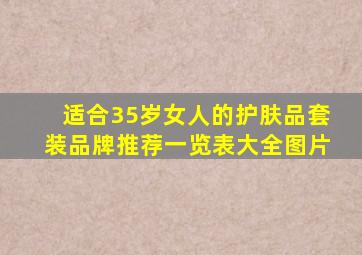 适合35岁女人的护肤品套装品牌推荐一览表大全图片